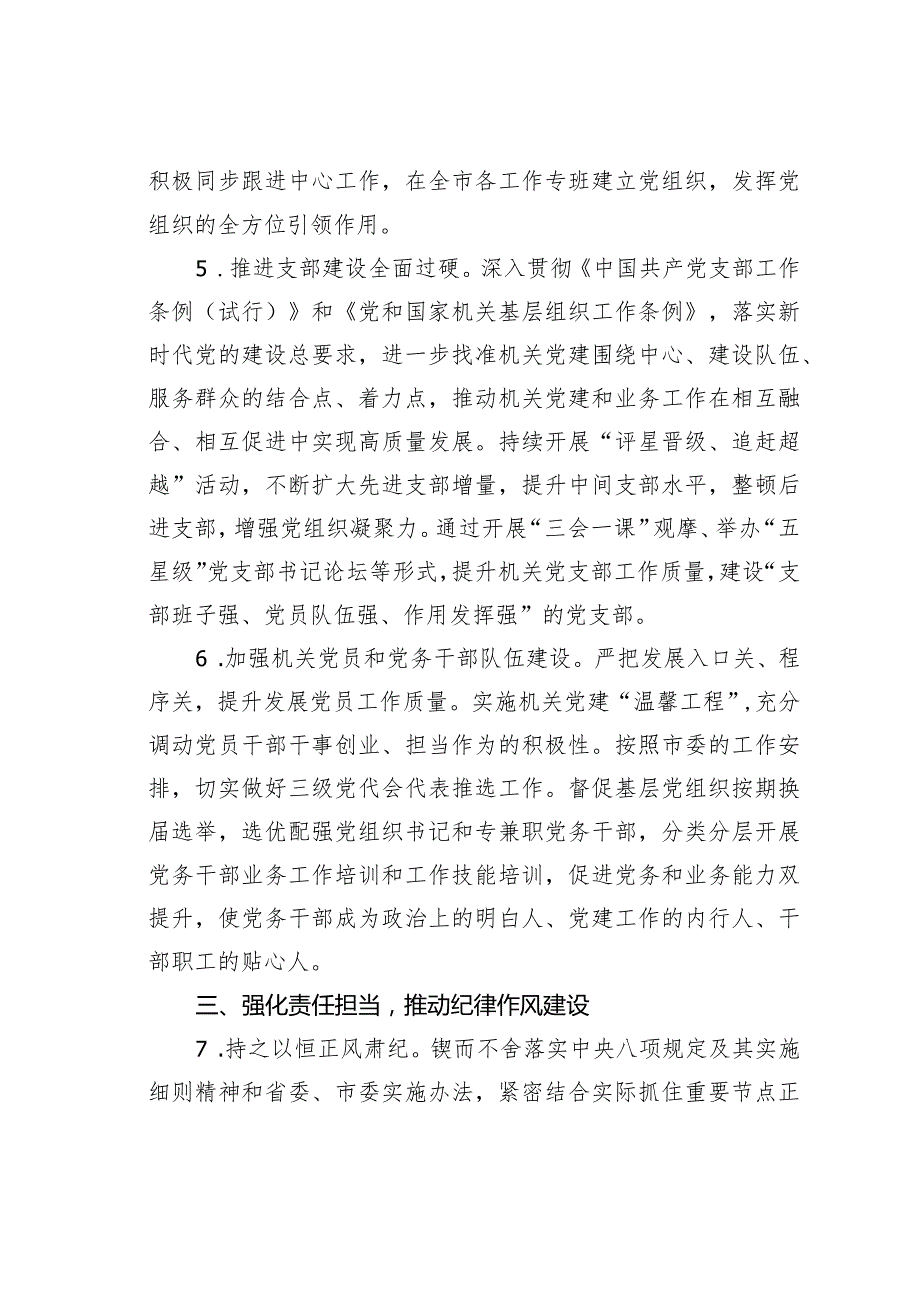 积极同步跟进中心工作，在全市各工作专班建立党组织，发挥党组织的全方位引领作用。

5．推进支部建设全面过硬。深入贯彻《中国共产党支部工作条例（试行）》和《党和国家机关基层组织工作条例》，落实新时代党的建设总要求，进一步找准机关党建围绕中心、建设队伍、服务群众的结合点、着力点，推动机关党建和业务工作在相互融合、相互促进中实现高质量发展。持续开展“评星晋级、追赶超越”活动，不断扩大先进支部增量，提升中间支部水平，整顿后进支部，增强党组织凝聚力。通过开展“三会一课”观摩、举办“五星级”党支部书记论坛等形式，提升机关党支部工作质量，建设“支部班子强、党员队伍强、作用发挥强”的党支部。

6．加强机关党员和党务干部队伍建设。严把发展入口关、程序关，提升发展党员工作质量。实施机关党建“温馨工程”，充分调动党员干部干事创业、担当作为的积极性。按照市委的工作安排，切实做好三级党代会代表推选工作。督促基层党组织按期换届选举，选优配强党组织书记和专兼职党务干部，分类分层开展党务干部业务工作培训和工作技能培训，促进党务和业务能力双提升，使党务干部成为政治上的明白人、党建工作的内行人、干部职工的贴心人。

三、强化责任担当，推动纪律作风建设

7．持之以恒正风肃纪。锲而不舍落实中央八项规定及其实施细则精神和省委、市委实施办法，紧密结合实际抓住重要节点正